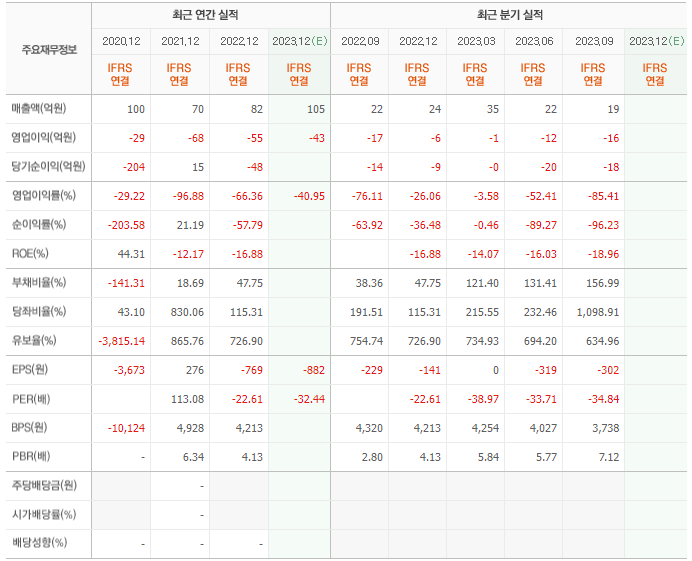 | 주요재무정보 | 최근 연간 실적 | | | | 최근 분기 실적 | | | | | |
|---|---|---|---|---|---|---|---|---|---|---|
| | 2020.12 | 2021.12 | 2022.12 | 2023.12(E) | 2022.09 | 2022.12 | 2023.03 | 2023.06 | 2023.09 | 2023.12(E) |
| | IFRS 연결 | IFRS 연결 | IFRS 연결 | IFRS 연결 | IFRS 연결 | IFRS 연결 | IFRS 연결 | IFRS 연결 | IFRS 연결 | IFRS 연결 |
| 매출액(억원) | 100 | 70 | 82 | 105 | 22 | 24 | 35 | 22 | 19 | |
| 영업이익(억원) | -29 | -68 | -55 | -43 | -17 | -6 | -1 | -12 | -16 | |
| 당기순이익(억원) | -204 | 15 | -48 | | -14 | -9 | -0 | -20 | -18 | |
| 영업이익률(%) | -29.22 | -96.88 | -66.36 | -40.95 | -76.11 | -26.06 | -3.58 | -52.41 | -85.41 | |
| 순이익률(%) | -203.58 | 21.19 | -57.79 | | -63.92 | -36.48 | -0.46 | -89.27 | -96.23 | |
| ROE(%) | 44.31 | -12.17 | -16.88 | | | -16.88 | -14.07 | -16.03 | -18.96 | |
| 부채비율(%) | -141.31 | 18.69 | 47.75 | | 38.36 | 47.75 | 121.40 | 131.41 | 156.99 | |
| 당좌비율(%) | 43.10 | 830.06 | 115.31 | | 191.51 | 115.31 | 215.55 | 232.46 | 1,098.91 | |
| 유보율(%) | -3,815.14 | 865.76 | 726.90 | | 754.74 | 726.90 | 734.93 | 694.20 | 634.96 | |
| EPS(원) | -3,673 | 276 | -769 | -882 | -229 | -141 | 0 | -319 | -302 | |
| PER(배) | | 113.08 | -22.61 | -32.44 | | -22.61 | -38.97 | -33.71 | -34.84 | |
| BPS(원) | -10,124 | 4,928 | 4,213 | | 4,320 | 4,213 | 4,254 | 4,027 | 3,738 | |
| PBR(배) | - | 6.34 | 4.13 | | 2.80 | 4.13 | 5.84 | 5.77 | 7.12 | |
| 주당배당금(원) | | - | | | | | | | | |
| 시가배당률(%) | | - | | | | | | | | |
| 배당성향(%) | - | - | - | | | | | | | |